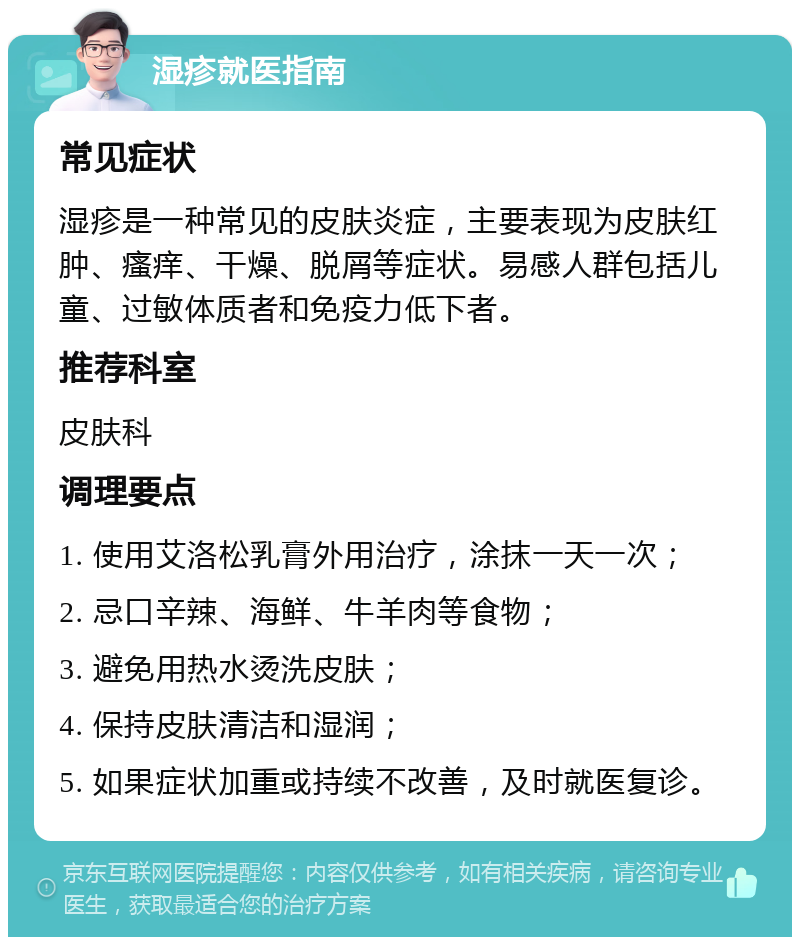 湿疹就医指南

常见症状

湿疹是一种常见的皮肤炎症，主要表现为皮肤红肿、瘙痒、干燥、脱屑等症状。易感人群包括儿童、过敏体质者和免疫力低下者。

推荐科室

皮肤科

调理要点

1. 使用艾洛松乳膏外用治疗，涂抹一天一次；

2. 忌口辛辣、海鲜、牛羊肉等食物；

3. 避免用热水烫洗皮肤；

4. 保持皮肤清洁和湿润；

5. 如果症状加重或持续不改善，及时就医复诊。

京东互联网医院提醒您：内容仅供参考，如有相关疾病，请咨询专业医生，获取最适合您的治疗方案